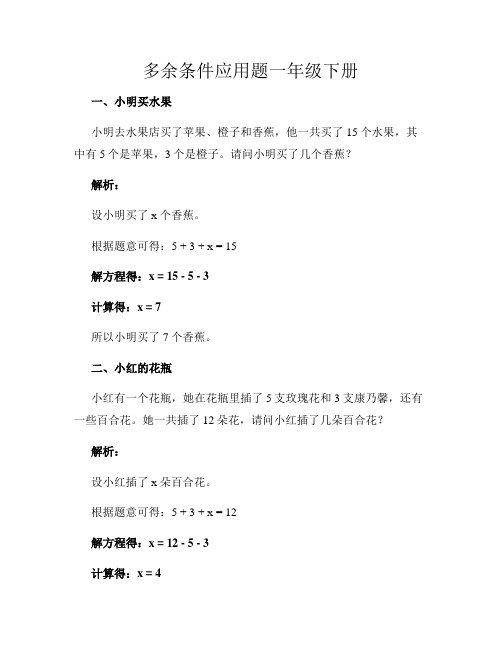 多余条件应用题一年级下册

一、小明买水果

小明去水果店买了苹果、橙子和香蕉，他一共买了 15 个水果，其中有 5 个是苹果，3 个是橙子。请问小明买了几个香蕉？

解析：

设小明买了 x 个香蕉。

根据题意可得：$5 + 3 + x = 15$

解方程得：$x = 15 - 5 - 3$

计算得：$x = 7$

所以小明买了 7 个香蕉。

二、小红的花瓶

小红有一个花瓶，她在花瓶里插了 5 支玫瑰花和 3 支康乃馨，还有一些百合花。她一共插了 12 朵花，请问小红插了几朵百合花？

解析：

设小红插了 x 朵百合花。

根据题意可得：$5 + 3 + x = 12$

解方程得：$x = 12 - 5 - 3$

计算得：$x = 4$